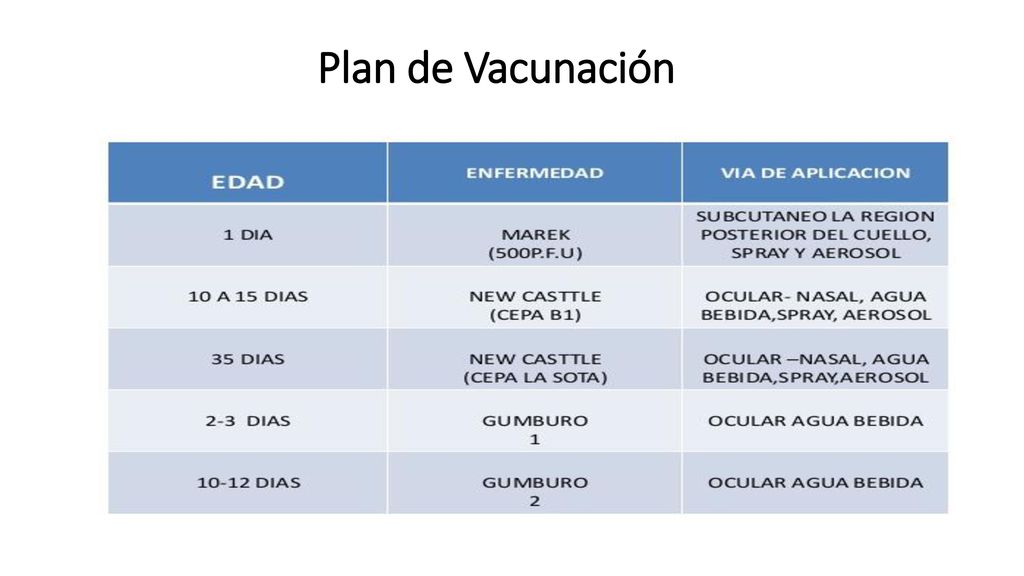 Plan de Vacunación

| EDAD | ENFERMEDAD | VIA DE APLICACION |
|---|---|---|
| 1 DIA | MAREK (500P.F.U) | SUBCUTANEO LA REGION POSTERIOR DEL CUELLO, SPRAY Y AEROSOL |
| 10 A 15 DIAS | NEW CASTTLE (CEPA B1) | OCULAR- NASAL, AGUA BEBIDA,SPRAY, AEROSOL |
| 35 DIAS | NEW CASTTLE (CEPA LA SOTA) | OCULAR –NASAL, AGUA BEBIDA,SPRAY,AEROSOL |
| 2-3 DIAS | GUMBURO 1 | OCULAR AGUA BEBIDA |
| 10-12 DIAS | GUMBURO 2 | OCULAR AGUA BEBIDA |